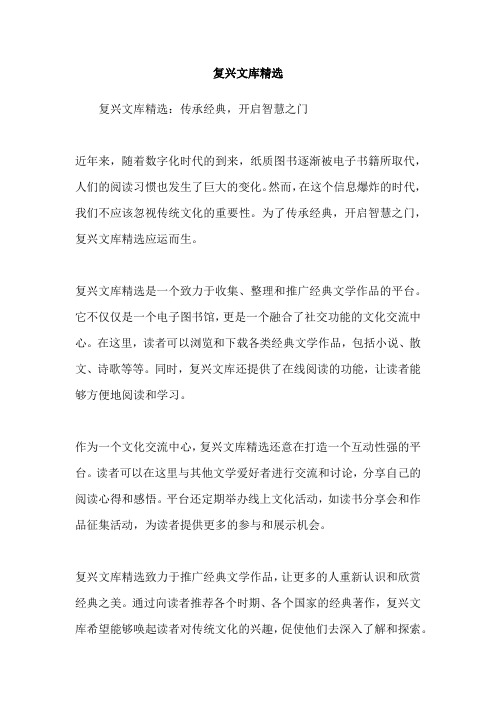 复兴文库精选

复兴文库精选：传承经典，开启智慧之门

近年来，随着数字化时代的到来，纸质图书逐渐被电子书籍所取代，人们的阅读习惯也发生了巨大的变化。然而，在这个信息爆炸的时代，我们不应该忽视传统文化的重要性。为了传承经典，开启智慧之门，复兴文库精选应运而生。

复兴文库精选是一个致力于收集、整理和推广经典文学作品的平台。它不仅仅是一个电子图书馆，更是一个融合了社交功能的文化交流中心。在这里，读者可以浏览和下载各类经典文学作品，包括小说、散文、诗歌等等。同时，复兴文库还提供了在线阅读的功能，让读者能够方便地阅读和学习。

作为一个文化交流中心，复兴文库精选还意在打造一个互动性强的平台。读者可以在这里与其他文学爱好者进行交流和讨论，分享自己的阅读心得和感悟。平台还定期举办线上文化活动，如读书分享会和作品征集活动，为读者提供更多的参与和展示机会。

复兴文库精选致力于推广经典文学作品，让更多的人重新认识和欣赏经典之美。通过向读者推荐各个时期、各个国家的经典著作，复兴文库希望能够唤起读者对传统文化的兴趣，促使他们去深入了解和探索。